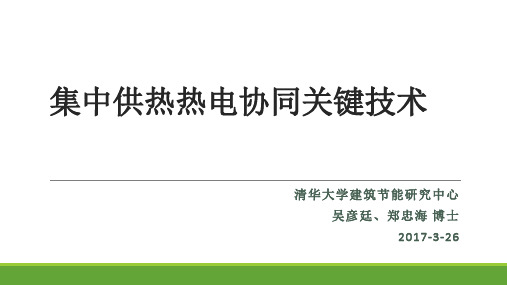 集中供热热电协同关键技术

清华大学建筑节能研究中心
吴彦廷、郑忠海 博士
2017-3-26